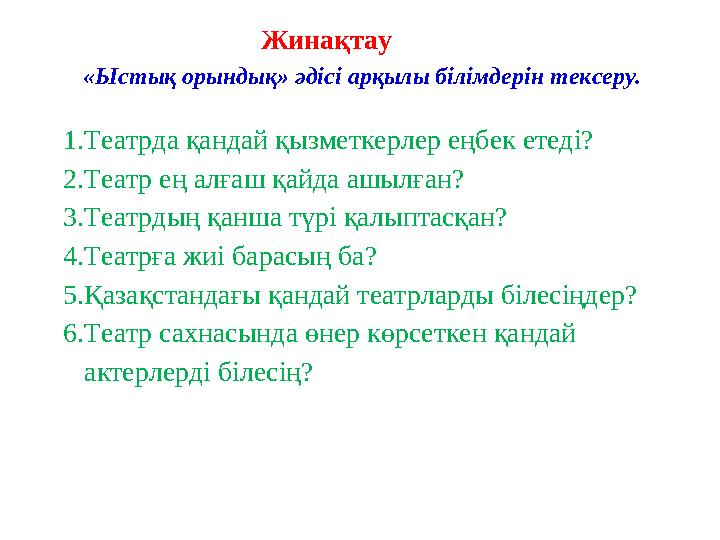 Жинақтау

«Ыстық орындық» әдісі арқылы білімдерін тексеру.

1.Театрда қандай қызметкерлер еңбек етеді?
2.Театр ең алғаш қайда ашылған?
3.Театрдың қанша түрі қалыптасқан?
4.Театрға жиі барасың ба?
5.Қазақстандағы қандай театрларды білесіңдер?
6.Театр сахнасында өнер көрсеткен қандай актерлерді білесің?